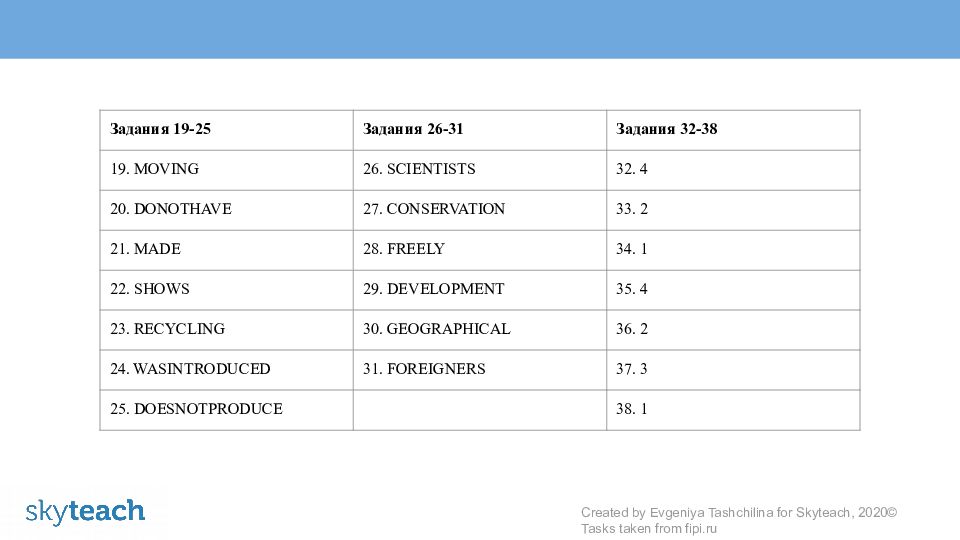 | Задания 19-25 | Задания 26-31 | Задания 32-38 |
|---|---|---|
| 19. MOVING | 26. SCIENTISTS | 32. 4 |
| 20. DONOTHAVE | 27. CONSERVATION | 33. 2 |
| 21. MADE | 28. FREELY | 34. 1 |
| 22. SHOWS | 29. DEVELOPMENT | 35. 4 |
| 23. RECYCLING | 30. GEOGRAPHICAL | 36. 2 |
| 24. WASINTRODUCED | 31. FOREIGNERS | 37. 3 |
| 25. DOESNOTPRODUCE | | 38. 1 |

skyteach

Created by Evgeniya Tashchilina for Skyteach, 2020©
Tasks taken from fipi.ru